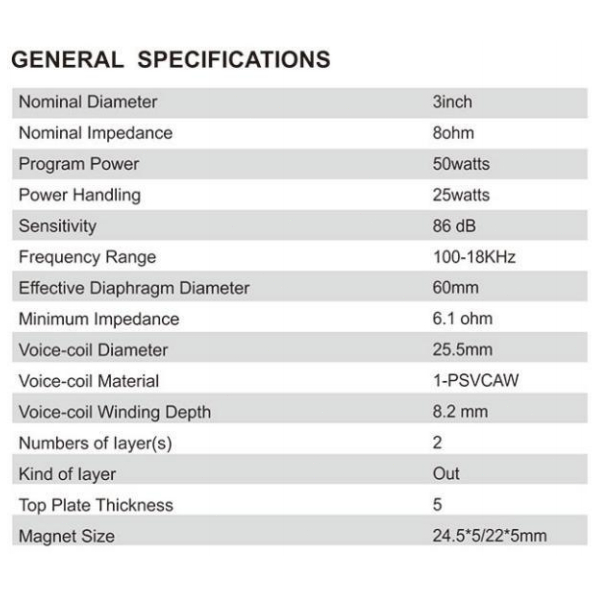 GENERAL SPECIFICATIONS

| | |
|---|---|
| Nominal Diameter | 3inch |
| Nominal Impedance | 8ohm |
| Program Power | 50watts |
| Power Handling | 25watts |
| Sensitivity | 86 dB |
| Frequency Range | 100-18KHz |
| Effective Diaphragm Diameter | 60mm |
| Minimum Impedance | 6.1 ohm |
| Voice-coil Diameter | 25.5mm |
| Voice-coil Material | 1-PSVCAW |
| Voice-coil Winding Depth | 8.2 mm |
| Numbers of layer(s) | 2 |
| Kind of layer | Out |
| Top Plate Thickness | 5 |
| Magnet Size | 24.5*5/22*5mm |